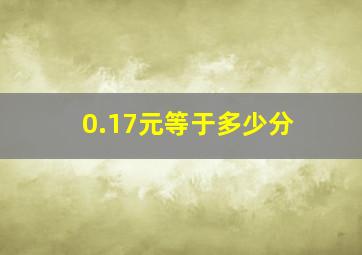 0.17元等于多少分